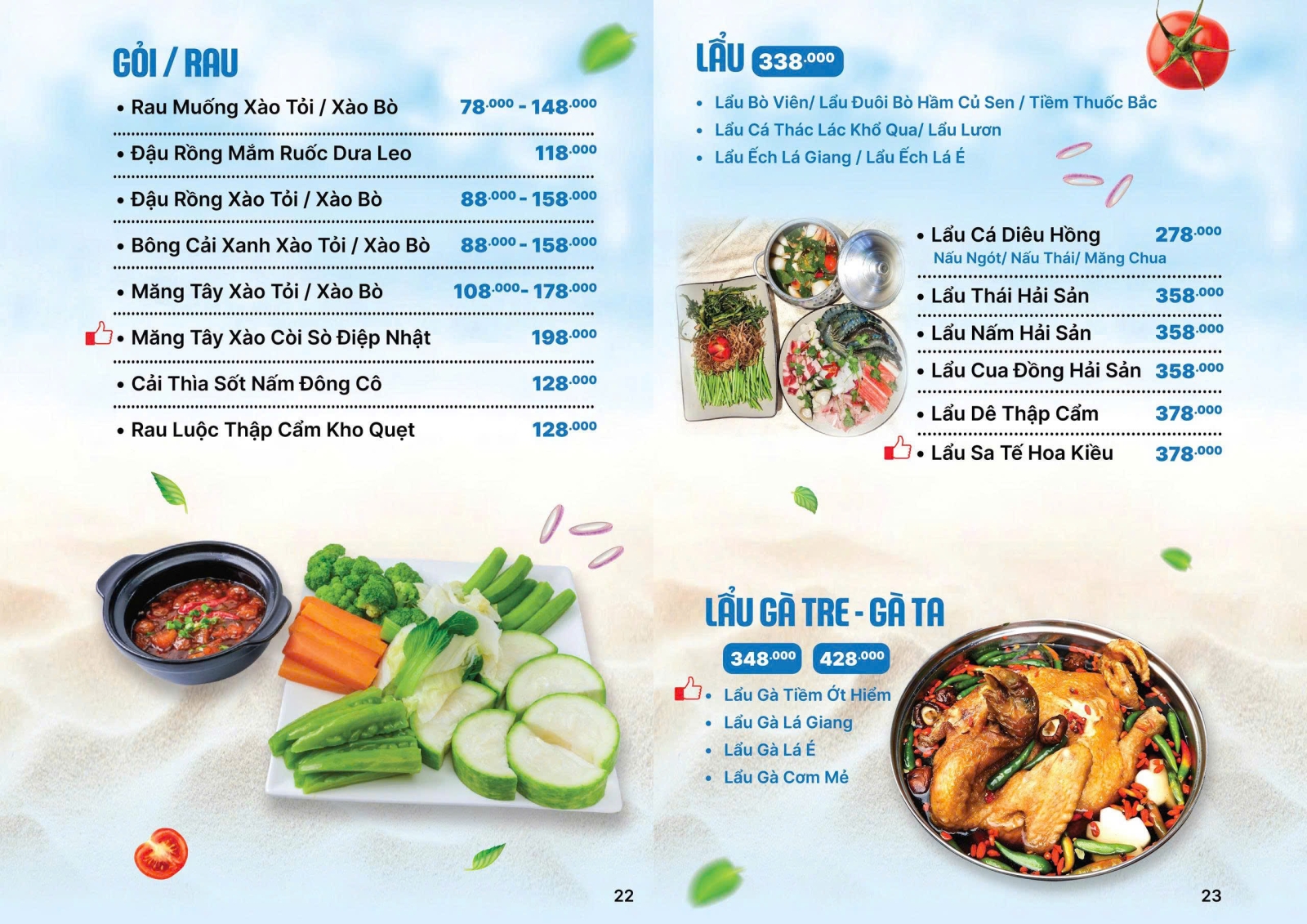 GỎI / RAU

• Rau Muống Xào Tỏi / Xào Bò 78.000 - 148.000

• Đậu Rồng Mắm Ruốc Dưa Leo 118.000

• Đậu Rồng Xào Tỏi / Xào Bò 88.000 - 158.000

• Bông Cải Xanh Xào Tỏi / Xào Bò 88.000 - 158.000

• Măng Tây Xào Tỏi / Xào Bò 108.000 - 178.000

• Măng Tây Xào Còi Sò Điệp Nhật 198.000

• Cải Thìa Sốt Nấm Đông Cô 128.000

• Rau Luộc Thập Cẩm Kho Quẹt 128.000

22

LẨU 338.000

• Lẩu Bò Viên/ Lẩu Đuôi Bò Hầm Củ Sen / Tiềm Thuốc Bắc
• Lẩu Cá Thác Lác Khổ Qua/ Lẩu Lươn
• Lẩu Ếch Lá Giang / Lẩu Ếch Lá É

• Lẩu Cá Diêu Hồng 278.000
Nấu Ngót/ Nấu Thái/ Măng Chua

• Lẩu Thái Hải Sản 358.000

• Lẩu Nấm Hải Sản 358.000

• Lẩu Cua Đồng Hải Sản 358.000

• Lẩu Dê Thập Cẩm 378.000

• Lẩu Sa Tế Hoa Kiều 378.000

LẨU GÀ TRE - GÀ TA

348.000 428.000

• Lẩu Gà Tiềm Ớt Hiểm
• Lẩu Gà Lá Giang
• Lẩu Gà Lá É
• Lẩu Gà Cơm Mẻ

23